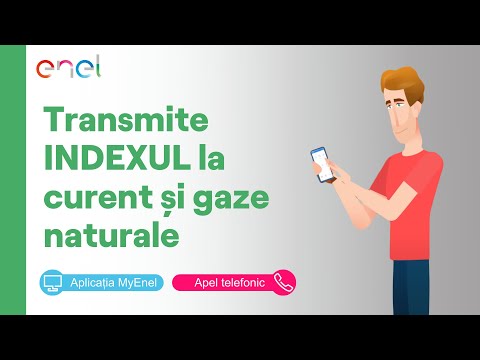 enel

Transmite INDEXUL la curent și gaze naturale

Aplicația MyEnel

Apel telefonic